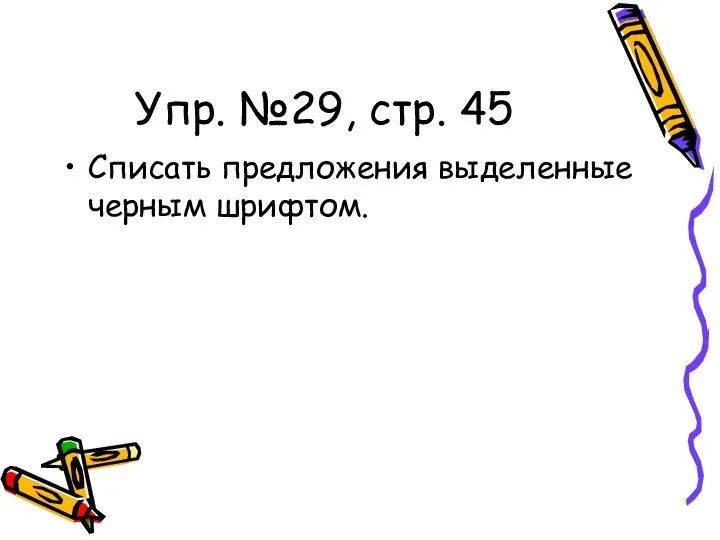 Упр. №29, стр. 45

• Списать предложения выделенные черным шрифтом.